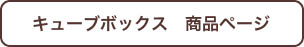 キューブボックス　商品ページ